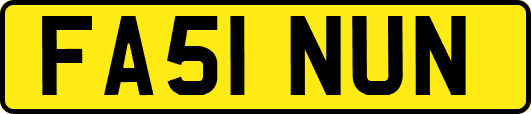 FA51 NUN